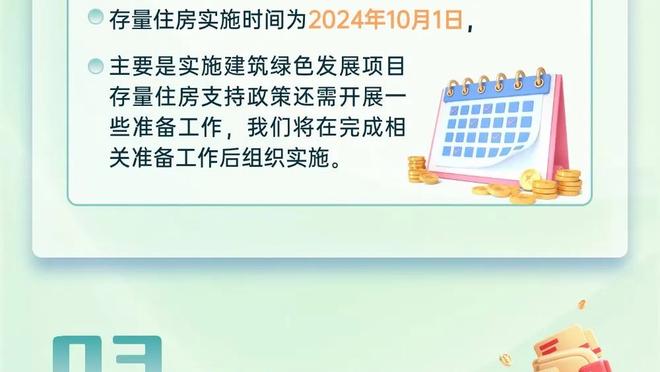 存量住房实施时间为2024年10月1日，

主要是实施建筑绿色发展项目存量住房支持政策还需开展一些准备工作，我们将在完成相关准备工作后组织实施。

03